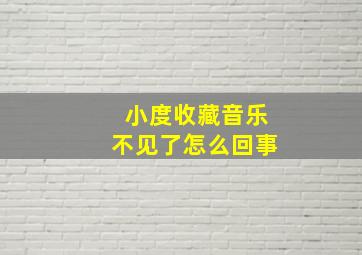 小度收藏音乐
不见了怎么回事